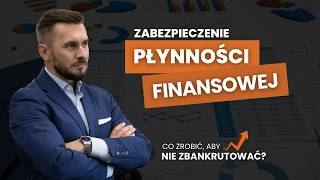 ZABEZPIECZENIE
PŁYNNOŚCI
FINANSOWEJ

CO ZROBIĆ, ABY
NIE ZBANKRUTOWAĆ?